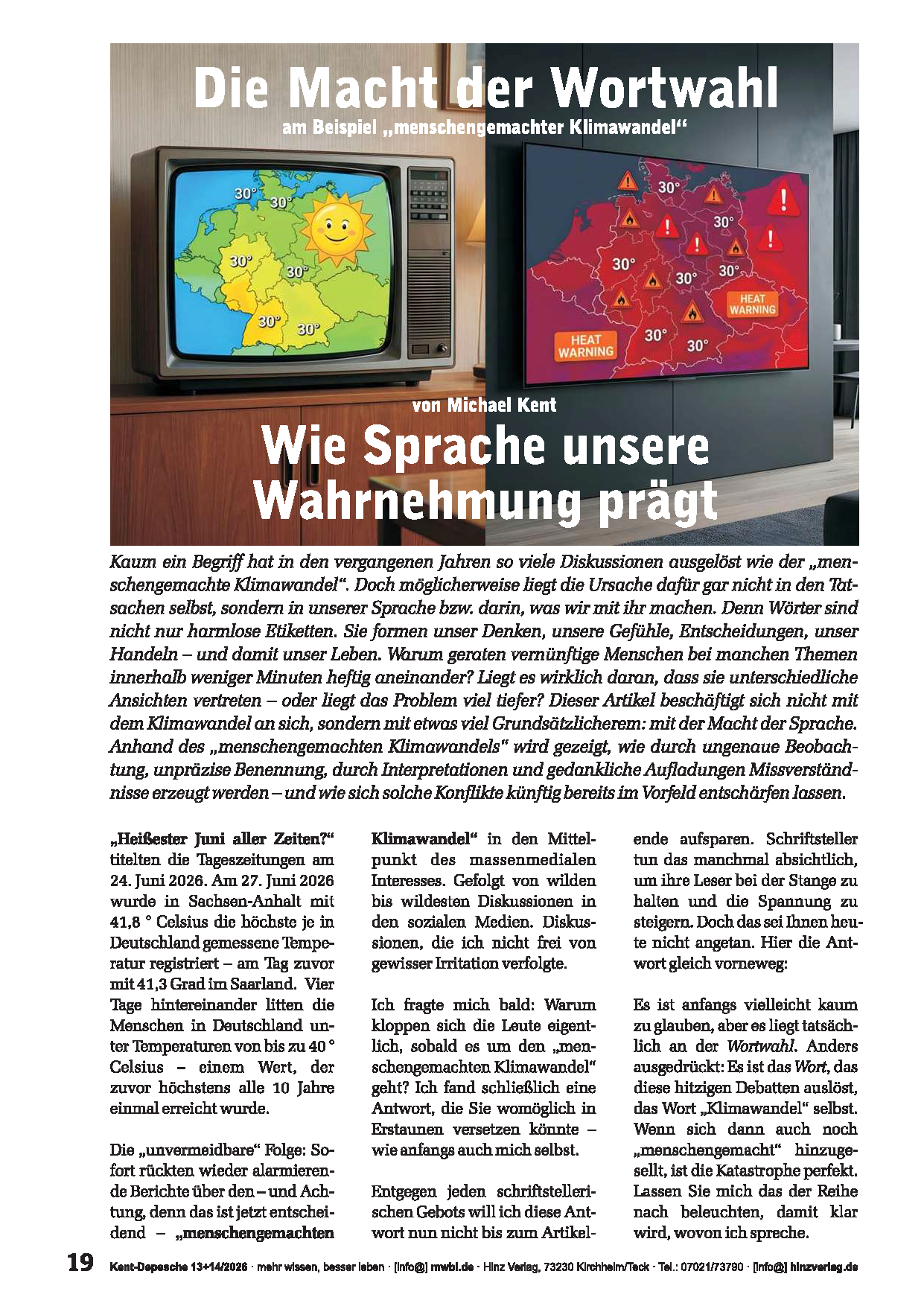 Die Macht der Wortwahl

am Beispiel „menschengemachter Klimawandel“

30° 30° 30° 30° 30° 30°

30° 30° 30° 30° 30° 30° 30°

HEAT WARNING

HEAT WARNING

von Michael Kent

Wie Sprache unsere Wahrnehmung prägt

Kaum ein Begriff hat in den vergangenen Jahren so viele Diskussionen ausgelöst wie der „menschengemachte Klimawandel“. Doch möglicherweise liegt die Ursache dafür gar nicht in den Tatsachen selbst, sondern in unserer Sprache bzw. darin, was wir mit ihr machen. Denn Wörter sind nicht nur harmlose Etiketten. Sie formen unser Denken, unsere Gefühle, Entscheidungen, unser Handeln – und damit unser Leben. Warum geraten vernünftige Menschen bei manchen Themen innerhalb weniger Minuten heftig aneinander? Liegt es wirklich daran, dass sie unterschiedliche Ansichten vertreten – oder liegt das Problem viel tiefer? Dieser Artikel beschäftigt sich nicht mit dem Klimawandel an sich, sondern mit etwas viel Grundsätzlicherem: mit der Macht der Sprache. Anhand des „menschengemachten Klimawandels“ wird gezeigt, wie durch ungenaue Beobachtung, unpräzise Benennung, durch Interpretationen und gedankliche Aufladungen Missverständnisse erzeugt werden – und wie sich solche Konflikte künftig bereits im Vorfeld entschärfen lassen.

„Heißester Juni aller Zeiten?“ titelten die Tageszeitungen am 24. Juni 2026. Am 27. Juni 2026 wurde in Sachsen-Anhalt mit 41,8 ° Celsius die höchste je in Deutschland gemessene Temperatur registriert – am Tag zuvor mit 41,3 Grad im Saarland. Vier Tage hintereinander litten die Menschen in Deutschland unter Temperaturen von bis zu 40 ° Celsius – einem Wert, der zuvor höchstens alle 10 Jahre einmal erreicht wurde.

Die „unvermeidbare“ Folge: Sofort rückten wieder alarmierende Berichte über den – und Achtung, denn das ist jetzt entscheidend – „menschengemachten Klimawandel“ in den Mittelpunkt des massenmedialen Interesses. Gefolgt von wilden bis wildesten Diskussionen in den sozialen Medien. Diskussionen, die ich nicht frei von gewisser Irritation verfolgte.

Ich fragte mich bald: Warum kloppen sich die Leute eigentlich, sobald es um den „menschengemachten Klimawandel“ geht? Ich fand schließlich eine Antwort, die Sie womöglich in Erstaunen versetzen könnte – wie anfangs auch mich selbst.

Entgegen jeden schriftstellerischen Gebots will ich diese Antwort nun nicht bis zum Artikelende aufsparen. Schriftsteller tun das manchmal absichtlich, um ihre Leser bei der Stange zu halten und die Spannung zu steigern. Doch das sei Ihnen heute nicht angetan. Hier die Antwort gleich vorneweg:

Es ist anfangs vielleicht kaum zu glauben, aber es liegt tatsächlich an der Wortwahl. Anders ausgedrückt: Es ist das Wort, das diese hitzigen Debatten auslöst, das Wort „Klimawandel“ selbst. Wenn sich dann auch noch „menschengemacht“ hinzugesellt, ist die Katastrophe perfekt. Lassen Sie mich das der Reihe nach beleuchten, damit klar wird, wovon ich spreche.

19 Kent-Depesche 13+14/2026 · mehr wissen, besser leben · [info@] mwbl.de · Hinz Verlag, 73230 Kirchheim/Teck · Tel.: 07021/73790 · [info@] hinzverlag.de